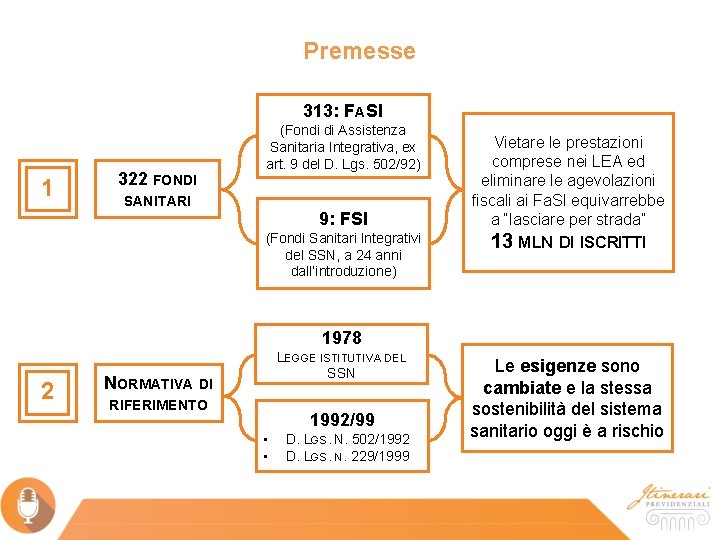 Premesse

1

322 FONDI SANITARI

313: FASI
(Fondi di Assistenza Sanitaria Integrativa, ex art. 9 del D. Lgs. 502/92)

9: FSI
(Fondi Sanitari Integrativi del SSN, a 24 anni dall'introduzione)

Vietare le prestazioni comprese nei LEA ed eliminare le agevolazioni fiscali ai FaSI equivarrebbe a "lasciare per strada"
13 MLN DI ISCRITTI

2

NORMATIVA DI RIFERIMENTO

1978
LEGGE ISTITUTIVA DEL SSN

1992/99
• D. LGS. N. 502/1992
• D. LGS. N. 229/1999

Le esigenze sono cambiate e la stessa sostenibilità del sistema sanitario oggi è a rischio

Itinerari PREVIDENZIALI